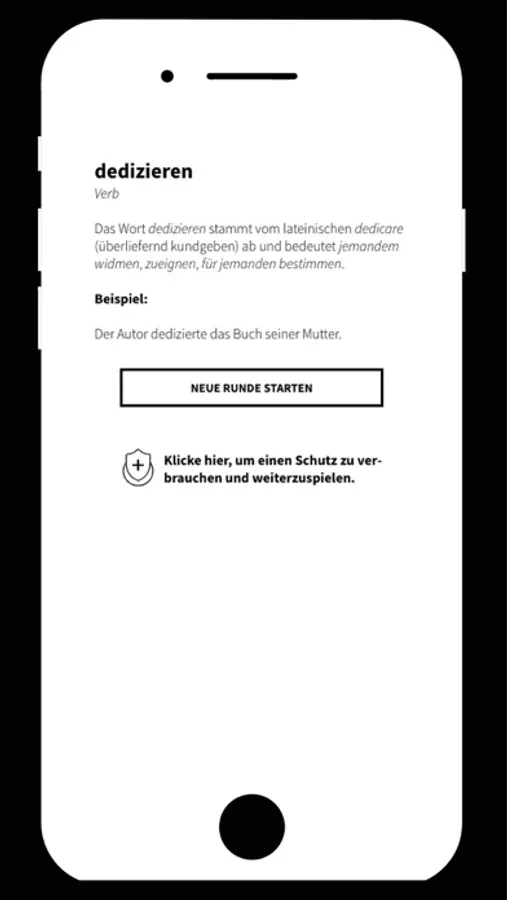 dedizieren

Verb

Das Wort dedizieren stammt vom lateinischen dedicare (überliefernd kundgeben) ab und bedeutet jemandem widmen, zueignen, für jemanden bestimmen.

Beispiel:

Der Autor dedizierte das Buch seiner Mutter.

NEUE RUNDE STARTEN

Klicke hier, um einen Schutz zu verbrauchen und weiterzuspielen.